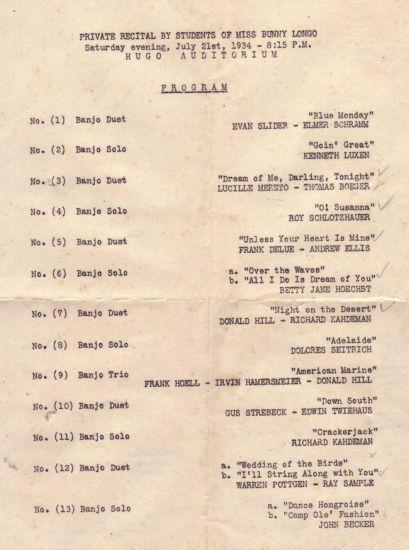 PRIVATE RECITAL BY STUDENTS OF MISS BUNNY LONGO
Saturday evening, July 21st, 1934 - 8:15 P.M.
HUGO AUDITORIUM

PROGRAM

No. (1) Banjo Duet
"Blue Monday"
EVAN SLIDER - ELMER SCHRAMM

No. (2) Banjo Solo
"Goin' Great"
KENNETH LUXEN

No. (3) Banjo Duet
"Dream of Me, Darling, Tonight"
LUCILLE MERSTO - THOMAS BOEGER

No. (4) Banjo Solo
"O! Susanna"
ROY SCHLOTZHAUER

No. (5) Banjo Duet
"Unless Your Heart Is Mine"
FRANK DELUE - ANDREW ELLIS

No. (6) Banjo Solo
a. "Over the Waves"
b. "All I Do Is Dream of You"
BETTY JANE HOECHST

No. (7) Banjo Duet
"Night on the Desert"
DONALD HILL - RICHARD KAHDEMAN

No. (8) Banjo Solo
"Adelaide"
DOLORES SEITRICH

No. (9) Banjo Trio
"American Marine"
FRANK HOELL - IRVIN HAMERSMEIER - DONALD HILL

No. (10) Banjo Duet
"Down South"
GUS STREBECK - EDWIN TWIEHAUS

No. (11) Banjo Solo
"Crackerjack"
RICHARD KAHDEMAN

No. (12) Banjo Duet
a. "Wedding of the Birds"
b. "I'll String Along with You"
WARREN POTTGEN - RAY SAMPLE

No. (13) Banjo Solo
a. "Dance Hongroise"
b. "Camp Ole' Fashion"
JOHN BECKER